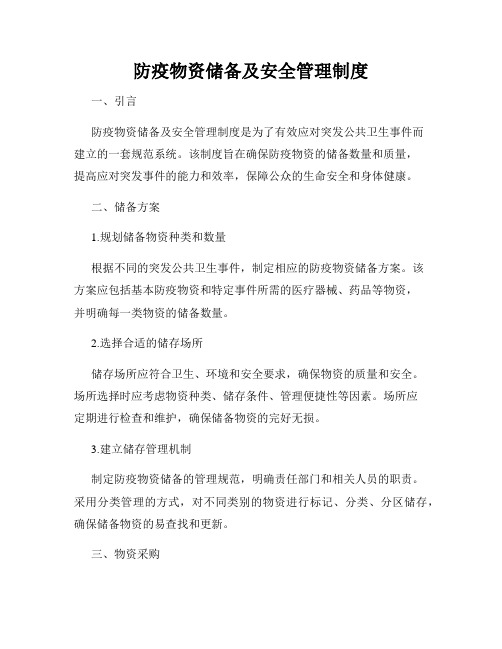 防疫物资储备及安全管理制度

一、引言

防疫物资储备及安全管理制度是为了有效应对突发公共卫生事件而建立的一套规范系统。该制度旨在确保防疫物资的储备数量和质量，提高应对突发事件的能力和效率，保障公众的生命安全和身体健康。

二、储备方案

1.规划储备物资种类和数量

根据不同的突发公共卫生事件，制定相应的防疫物资储备方案。该方案应包括基本防疫物资和特定事件所需的医疗器械、药品等物资，并明确每一类物资的储备数量。

2.选择合适的储存场所

储存场所应符合卫生、环境和安全要求，确保物资的质量和安全。场所选择时应考虑物资种类、储存条件、管理便捷性等因素。场所应定期进行检查和维护，确保储备物资的完好无损。

3.建立储存管理机制

制定防疫物资储备的管理规范，明确责任部门和相关人员的职责。采用分类管理的方式，对不同类别的物资进行标记、分类、分区储存，确保储备物资的易查找和更新。

三、物资采购